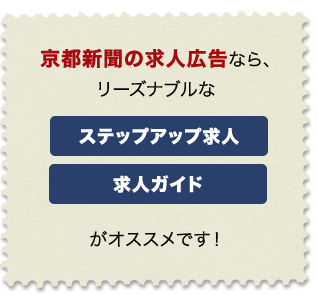 京都新聞の求人広告なら、
リーズナブルな

ステップアップ求人

求人ガイド

がオススメです！